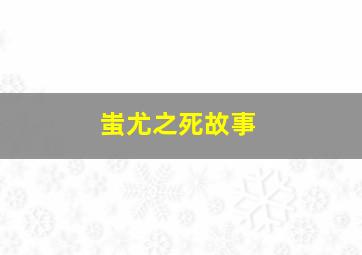 蚩尤之死故事